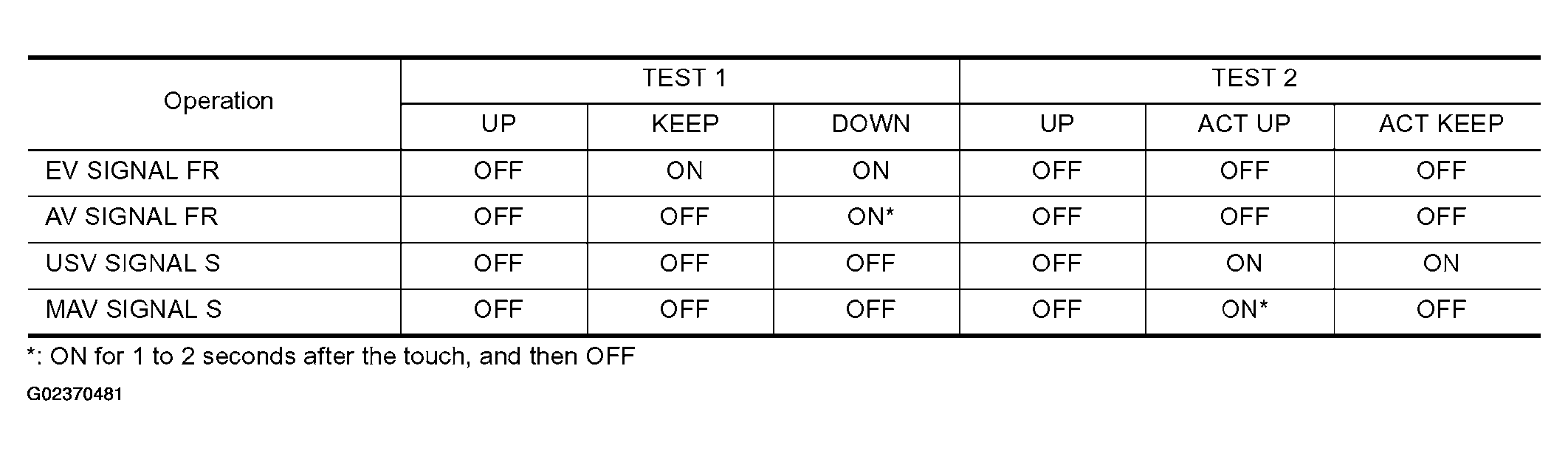 | Operation | TEST 1 | | | TEST 2 | | |
|---|---|---|---|---|---|---|
| | UP | KEEP | DOWN | UP | ACT UP | ACT KEEP |
| EV SIGNAL FR | OFF | ON | ON | OFF | OFF | OFF |
| AV SIGNAL FR | OFF | OFF | ON* | OFF | OFF | OFF |
| USV SIGNAL S | OFF | OFF | OFF | OFF | ON | ON |
| MAV SIGNAL S | OFF | OFF | OFF | OFF | ON* | OFF |

*: ON for 1 to 2 seconds after the touch, and then OFF

G02370481